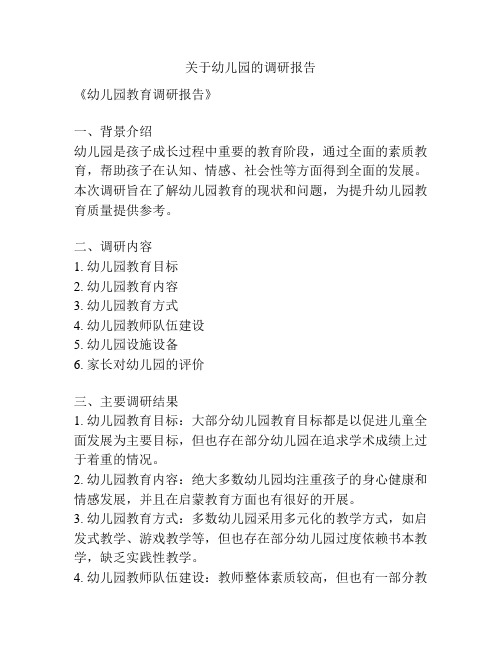 关于幼儿园的调研报告

《幼儿园教育调研报告》

一、背景介绍
幼儿园是孩子成长过程中重要的教育阶段，通过全面的素质教育，帮助孩子在认知、情感、社会性等方面得到全面的发展。本次调研旨在了解幼儿园教育的现状和问题，为提升幼儿园教育质量提供参考。

二、调研内容
1. 幼儿园教育目标
2. 幼儿园教育内容
3. 幼儿园教育方式
4. 幼儿园教师队伍建设
5. 幼儿园设施设备
6. 家长对幼儿园的评价

三、主要调研结果
1. 幼儿园教育目标：大部分幼儿园教育目标都是以促进儿童全面发展为主要目标，但也存在部分幼儿园在追求学术成绩上过于着重的情况。
2. 幼儿园教育内容：绝大多数幼儿园均注重孩子的身心健康和情感发展，并且在启蒙教育方面也有很好的开展。
3. 幼儿园教育方式：多数幼儿园采用多元化的教学方式，如启发式教学、游戏教学等，但也存在部分幼儿园过度依赖书本教学，缺乏实践性教学。
4. 幼儿园教师队伍建设：教师整体素质较高，但也有一部分教